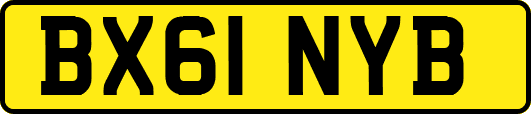 BX61 NYB